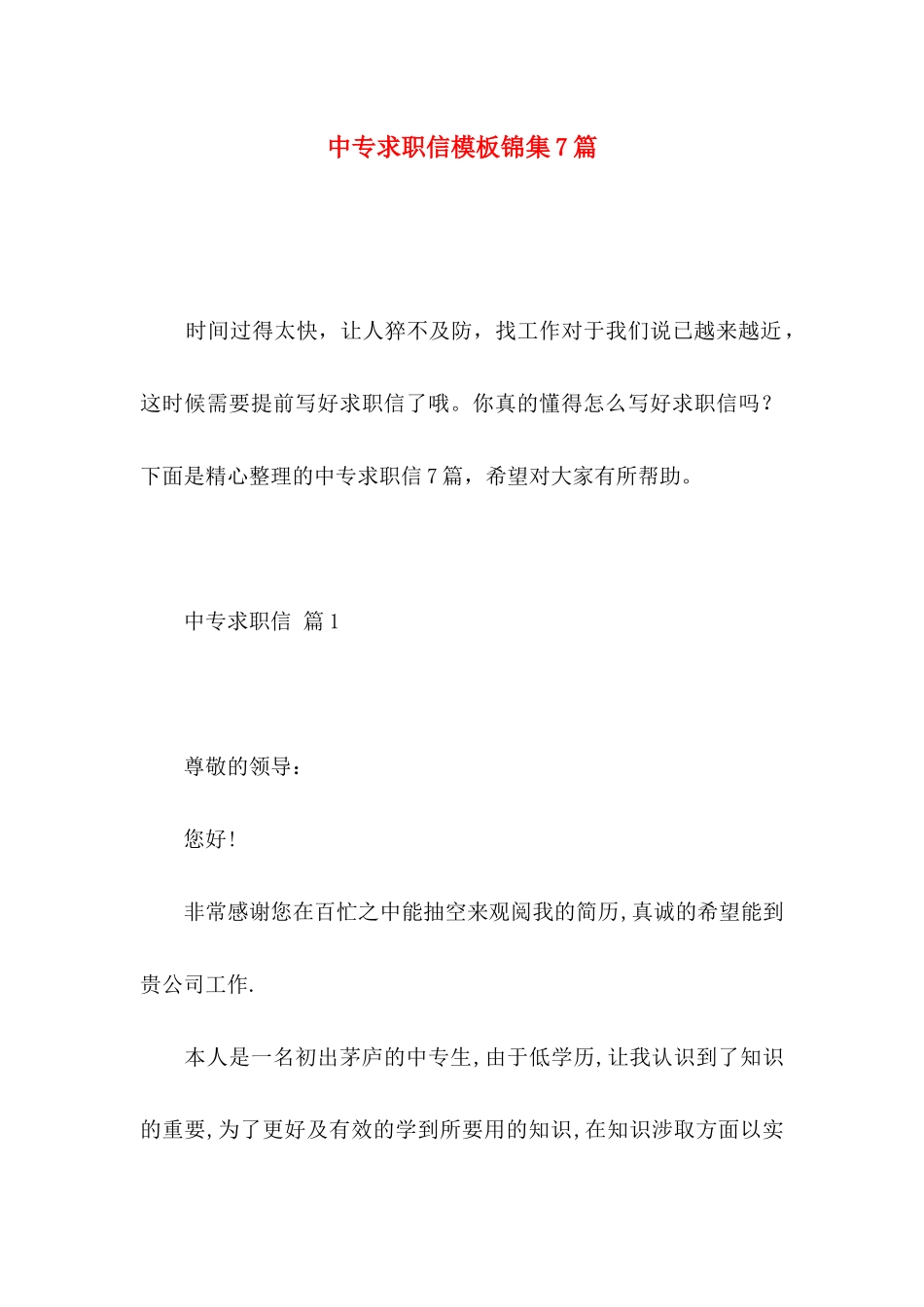 中专求职信模板锦集7篇

时间过得太快，让人猝不及防，找工作对于我们说已越来越近，这时候需要提前写好求职信了哦。你真的懂得怎么写好求职信吗？下面是精心整理的中专求职信7篇，希望对大家有所帮助。

中专求职信 篇1

尊敬的领导：

您好!

非常感谢您在百忙之中能抽空来观阅我的简历,真诚的希望能到贵公司工作.

本人是一名初出茅庐的中专生,由于低学历,让我认识到了知识的重要,为了更好及有效的学到所要用的知识,在知识涉取方面以实